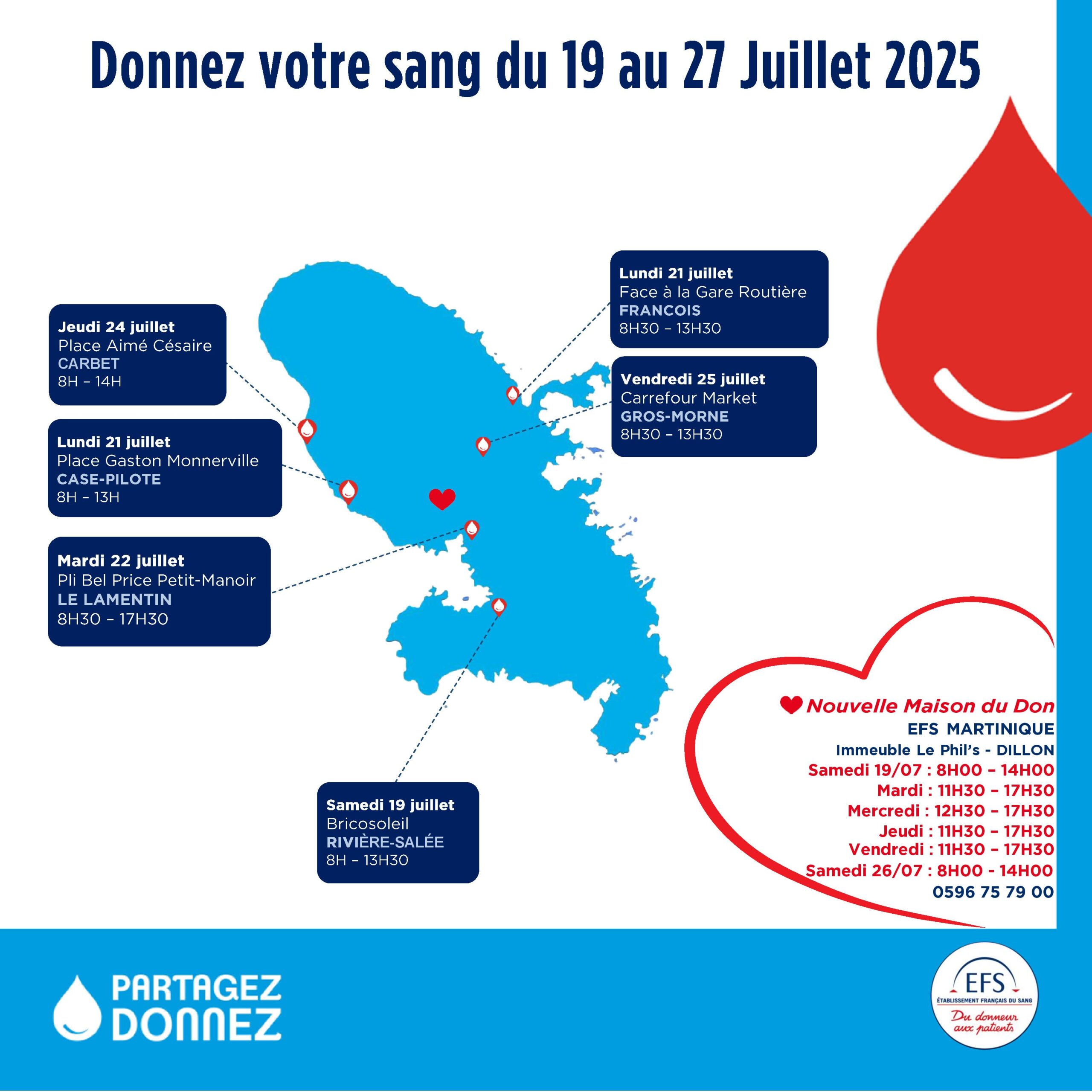 Donnez votre sang du 19 au 27 Juillet 2025

Jeudi 24 juillet
Place Aimé Césaire
CARBET
8H – 14H

Lundi 21 juillet
Place Gaston Monnerville
CASE-PILOTE
8H – 13H

Mardi 22 juillet
Pli Bel Price Petit-Manoir
LE LAMENTIN
8H30 – 17H30

Lundi 21 juillet
Face à la Gare Routière
FRANCOIS
8H30 – 13H30

Vendredi 25 juillet
Carrefour Market
GROS-MORNE
8H30 – 13H30

Samedi 19 juillet
Bricosoleil
RIVIÈRE-SALÉE
8H – 13H30

Nouvelle Maison du Don
EFS MARTINIQUE
Immeuble Le Phil's - DILLON
Samedi 19/07 : 8H00 – 14H00
Mardi : 11H30 – 17H30
Mercredi : 12H30 – 17H30
Jeudi : 11H30 – 17H30
Vendredi : 11H30 – 17H30
Samedi 26/07 : 8H00 - 14H00
0596 75 79 00

PARTAGEZ
DONNEZ

EFS
ÉTABLISSEMENT FRANÇAIS DU SANG
Du donneur aux patients